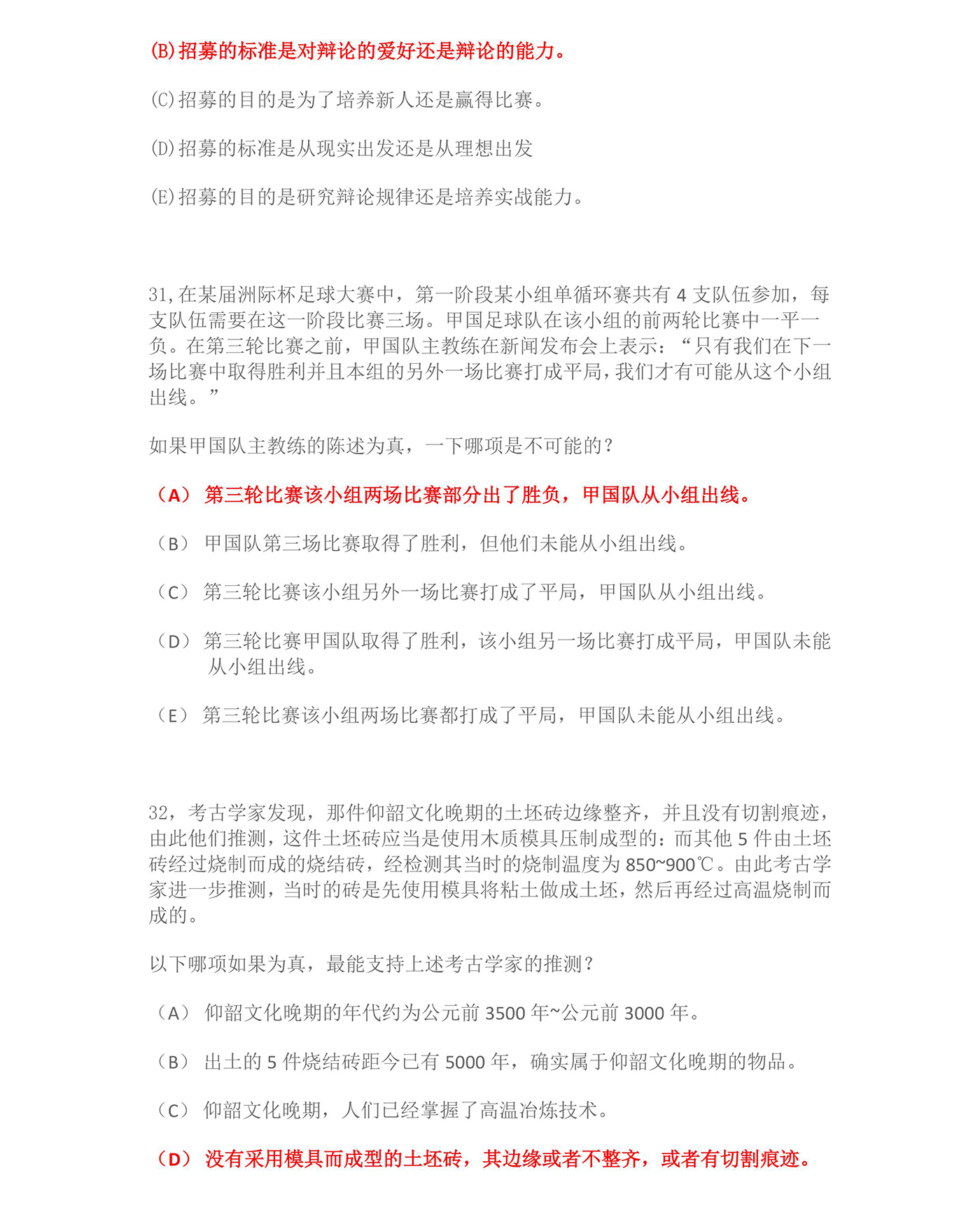 (B)招募的标准是对辩论的爱好还是辩论的能力。

(C)招募的目的是为了培养新人还是赢得比赛。

(D)招募的标准是从现实出发还是从理想出发

(E)招募的目的是研究辩论规律还是培养实战能力。

31,在某届洲际杯足球大赛中，第一阶段某小组单循环赛共有 4 支队伍参加，每支队伍需要在这一阶段比赛三场。甲国足球队在该小组的前两轮比赛中一平一负。在第三轮比赛之前，甲国队主教练在新闻发布会上表示：“只有我们在下一场比赛中取得胜利并且本组的另外一场比赛打成平局，我们才有可能从这个小组出线。”

如果甲国队主教练的陈述为真，一下哪项是不可能的？

（A） 第三轮比赛该小组两场比赛部分出了胜负，甲国队从小组出线。

（B） 甲国队第三场比赛取得了胜利，但他们未能从小组出线。

（C） 第三轮比赛该小组另外一场比赛打成了平局，甲国队从小组出线。

（D） 第三轮比赛甲国队取得了胜利，该小组另一场比赛打成平局，甲国队未能从小组出线。

（E） 第三轮比赛该小组两场比赛都打成了平局，甲国队未能从小组出线。

32，考古学家发现，那件仰韶文化晚期的土坯砖边缘整齐，并且没有切割痕迹，由此他们推测，这件土坯砖应当是使用木质模具压制成型的：而其他 5 件由土坯砖经过烧制而成的烧结砖，经检测其当时的烧制温度为 850~900℃。由此考古学家进一步推测，当时的砖是先使用模具将粘土做成土坯，然后再经过高温烧制而成的。

以下哪项如果为真，最能支持上述考古学家的推测？

（A） 仰韶文化晚期的年代约为公元前 3500 年~公元前 3000 年。

（B） 出土的 5 件烧结砖距今已有 5000 年，确实属于仰韶文化晚期的物品。

（C） 仰韶文化晚期，人们已经掌握了高温冶炼技术。

（D） 没有采用模具而成型的土坯砖，其边缘或者不整齐，或者有切割痕迹。